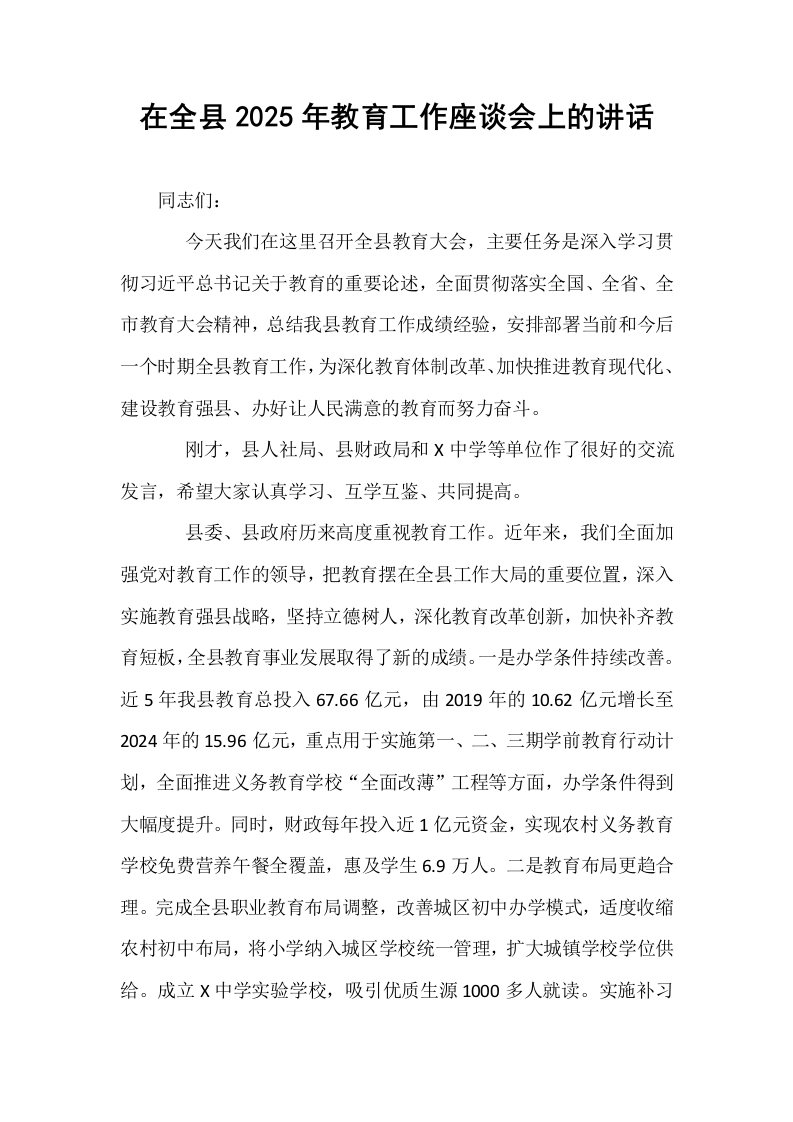 在全县2025年教育工作座谈会上的讲话

同志们：

今天我们在这里召开全县教育大会，主要任务是深入学习贯彻习近平总书记关于教育的重要论述，全面贯彻落实全国、全省、全市教育大会精神，总结我县教育工作成绩经验，安排部署当前和今后一个时期全县教育工作，为深化教育体制改革、加快推进教育现代化、建设教育强县、办好让人民满意的教育而努力奋斗。

刚才，县人社局、县财政局和X中学等单位作了很好的交流发言，希望大家认真学习、互学互鉴、共同提高。

县委、县政府历来高度重视教育工作。近年来，我们全面加强党对教育工作的领导，把教育摆在全县工作大局的重要位置，深入实施教育强县战略，坚持立德树人，深化教育改革创新，加快补齐教育短板，全县教育事业发展取得了新的成绩。一是办学条件持续改善。近5年我县教育总投入67.66亿元，由2019年的10.62亿元增长至2024年的15.96亿元，重点用于实施第一、二、三期学前教育行动计划，全面推进义务教育学校“全面改薄”工程等方面，办学条件得到大幅度提升。同时，财政每年投入近1亿元资金，实现农村义务教育学校免费营养午餐全覆盖，惠及学生6.9万人。二是教育布局更趋合理。完成全县职业教育布局调整，改善城区初中办学模式，适度收缩农村初中布局，将小学纳入城区学校统一管理，扩大城镇学校学位供给。成立X中学实验学校，吸引优质生源1000多人就读。实施补习